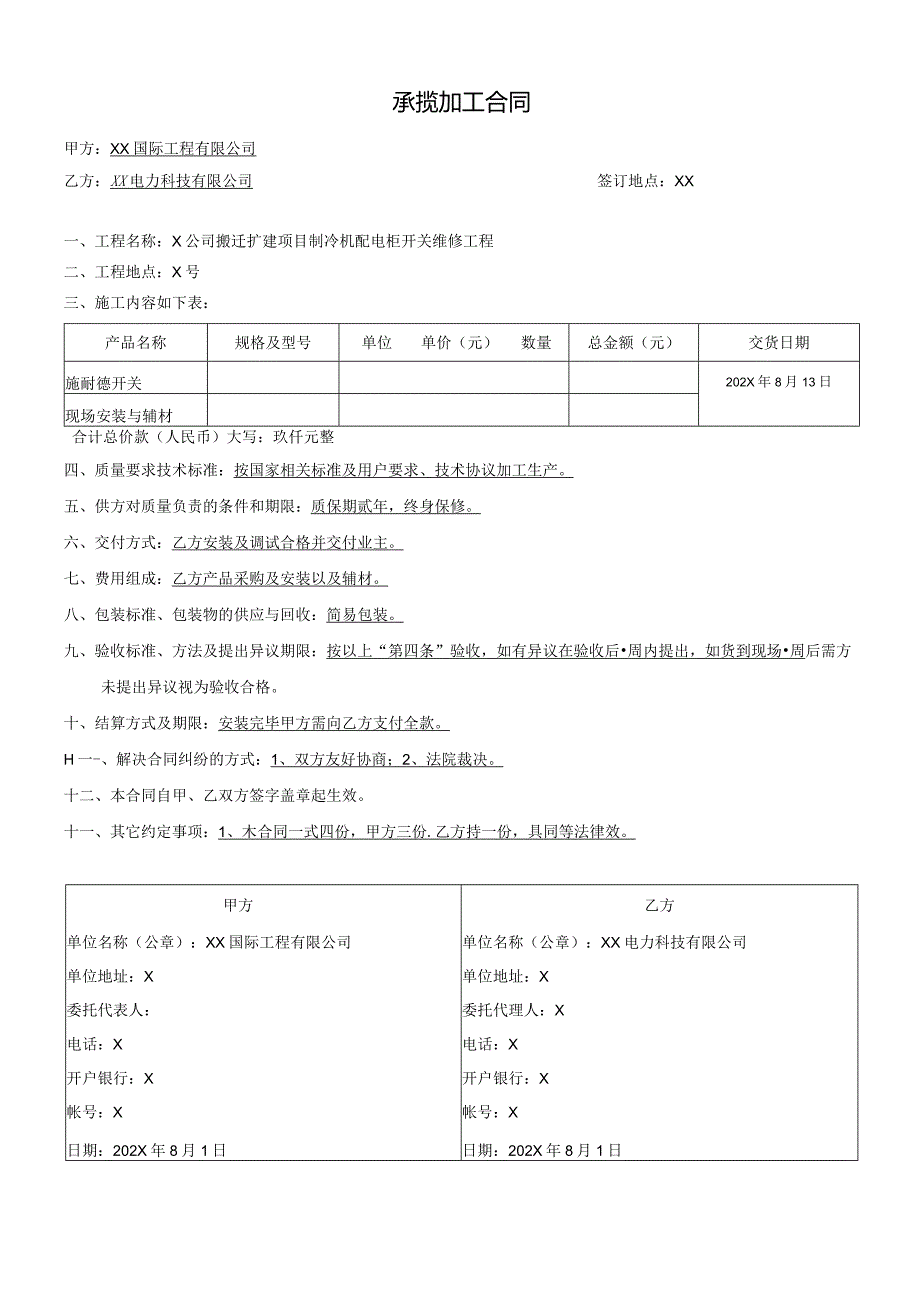 承揽加工合同

甲方：XX国际工程有限公司

乙方：XX电力科技有限公司 签订地点：XX

一、工程名称：X公司搬迁扩建项目制冷机配电柜开关维修工程

二、工程地点：X号

三、施工内容如下表：

| 产品名称 | 规格及型号 | 单位 单价（元） 数量 | 总金额（元） | 交货日期 |
|---|---|---|---|---|
| 施耐德开关 | | | | 202X年8月13日 |
| 现场安装与辅材 | | | | |

合计总价款（人民币）大写：玖仟元整

四、质量要求技术标准：按国家相关标准及用户要求、技术协议加工生产。

五、供方对质量负责的条件和期限：质保期贰年，终身保修。

六、交付方式：乙方安装及调试合格并交付业主。

七、费用组成：乙方产品采购及安装以及辅材。

八、包装标准、包装物的供应与回收：简易包装。

九、验收标准、方法及提出异议期限：按以上“第四条”验收，如有异议在验收后•周内提出，如货到现场•周后需方未提出异议视为验收合格。

十、结算方式及期限：安装完毕甲方需向乙方支付全款。

H一、解决合同纠纷的方式：1、双方友好协商；2、法院裁决。

十二、本合同自甲、乙双方签字盖章起生效。

十一、其它约定事项：1、木合同一式四份，甲方三份.乙方持一份，具同等法律效。

| 甲方 | 乙方 |
|---|---|
| 单位名称（公章）：XX国际工程有限公司 | 单位名称（公章）：XX电力科技有限公司 |
| 单位地址：X | 单位地址：X |
| 委托代表人： | 委托代理人：X |
| 电话：X | 电话：X |
| 开户银行：X | 开户银行：X |
| 帐号：X | 帐号：X |
| 日期：202X年8月1日 | 日期：202X年8月1日 |